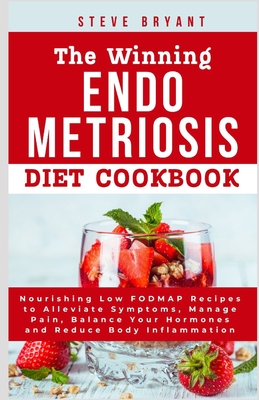 STEVE BRYANT

The Winning
ENDO
METRIOSIS
DIET COOKBOOK

Nourishing Low FODMAP Recipes to Alleviate Symptoms, Manage Pain, Balance Your Hormones and Reduce Body Inflammation